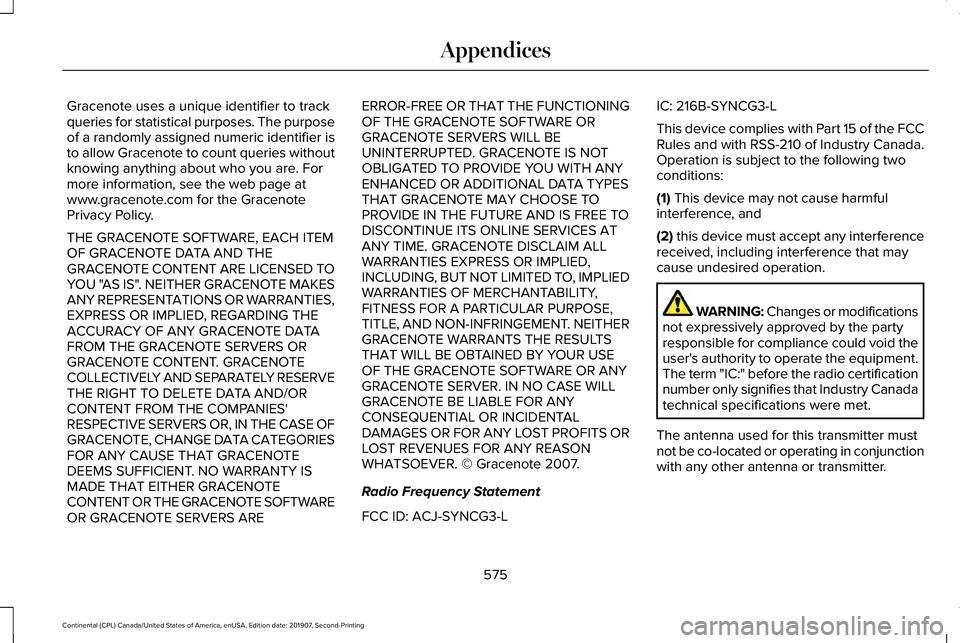 Appendices

Gracenote uses a unique identifier to track queries for statistical purposes. The purpose of a randomly assigned numeric identifier is to allow Gracenote to count queries without knowing anything about who you are. For more information, see the web page at www.gracenote.com for the Gracenote Privacy Policy.

THE GRACENOTE SOFTWARE, EACH ITEM OF GRACENOTE DATA AND THE GRACENOTE CONTENT ARE LICENSED TO YOU "AS IS". NEITHER GRACENOTE MAKES ANY REPRESENTATIONS OR WARRANTIES, EXPRESS OR IMPLIED, REGARDING THE ACCURACY OF ANY GRACENOTE DATA FROM THE GRACENOTE SERVERS OR GRACENOTE CONTENT. GRACENOTE COLLECTIVELY AND SEPARATELY RESERVE THE RIGHT TO DELETE DATA AND/OR CONTENT FROM THE COMPANIES' RESPECTIVE SERVERS OR, IN THE CASE OF GRACENOTE, CHANGE DATA CATEGORIES FOR ANY CAUSE THAT GRACENOTE DEEMS SUFFICIENT. NO WARRANTY IS MADE THAT EITHER GRACENOTE CONTENT OR THE GRACENOTE SOFTWARE OR GRACENOTE SERVERS ARE ERROR-FREE OR THAT THE FUNCTIONING OF THE GRACENOTE SOFTWARE OR GRACENOTE SERVERS WILL BE UNINTERRUPTED. GRACENOTE IS NOT OBLIGATED TO PROVIDE YOU WITH ANY ENHANCED OR ADDITIONAL DATA TYPES THAT GRACENOTE MAY CHOOSE TO PROVIDE IN THE FUTURE AND IS FREE TO DISCONTINUE ITS ONLINE SERVICES AT ANY TIME. GRACENOTE DISCLAIM ALL WARRANTIES EXPRESS OR IMPLIED, INCLUDING, BUT NOT LIMITED TO, IMPLIED WARRANTIES OF MERCHANTABILITY, FITNESS FOR A PARTICULAR PURPOSE, TITLE, AND NON-INFRINGEMENT. NEITHER GRACENOTE WARRANTS THE RESULTS THAT WILL BE OBTAINED BY YOUR USE OF THE GRACENOTE SOFTWARE OR ANY GRACENOTE SERVER. IN NO CASE WILL GRACENOTE BE LIABLE FOR ANY CONSEQUENTIAL OR INCIDENTAL DAMAGES OR FOR ANY LOST PROFITS OR LOST REVENUES FOR ANY REASON WHATSOEVER. © Gracenote 2007.

Radio Frequency Statement

FCC ID: ACJ-SYNCG3-L

IC: 216B-SYNCG3-L

This device complies with Part 15 of the FCC Rules and with RSS-210 of Industry Canada. Operation is subject to the following two conditions:

(1) This device may not cause harmful interference, and

(2) this device must accept any interference received, including interference that may cause undesired operation.

WARNING: Changes or modifications not expressively approved by the party responsible for compliance could void the user's authority to operate the equipment. The term "IC:" before the radio certification number only signifies that Industry Canada technical specifications were met.

The antenna used for this transmitter must not be co-located or operating in conjunction with any other antenna or transmitter.

575

Continental (CPL) Canada/United States of America, enUSA, Edition date: 201907, Second-Printing

carmanualsonline.info